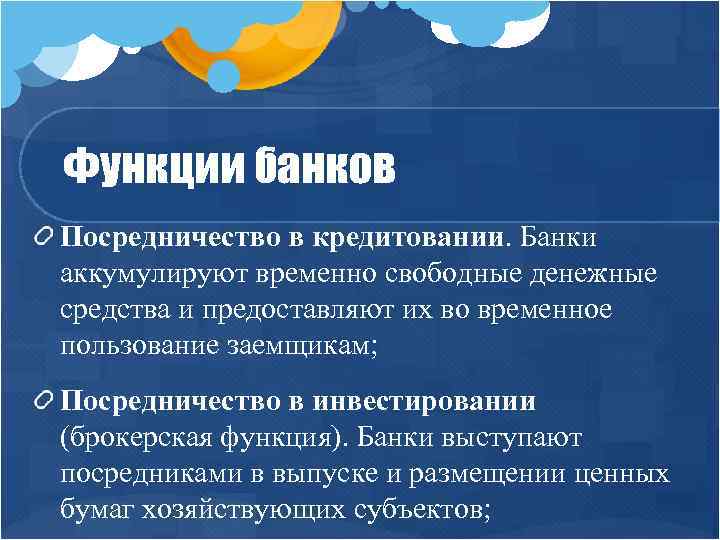 Функции банков

Посредничество в кредитовании. Банки аккумулируют временно свободные денежные средства и предоставляют их во временное пользование заемщикам;

Посредничество в инвестировании (брокерская функция). Банки выступают посредниками в выпуске и размещении ценных бумаг хозяйствующих субъектов;